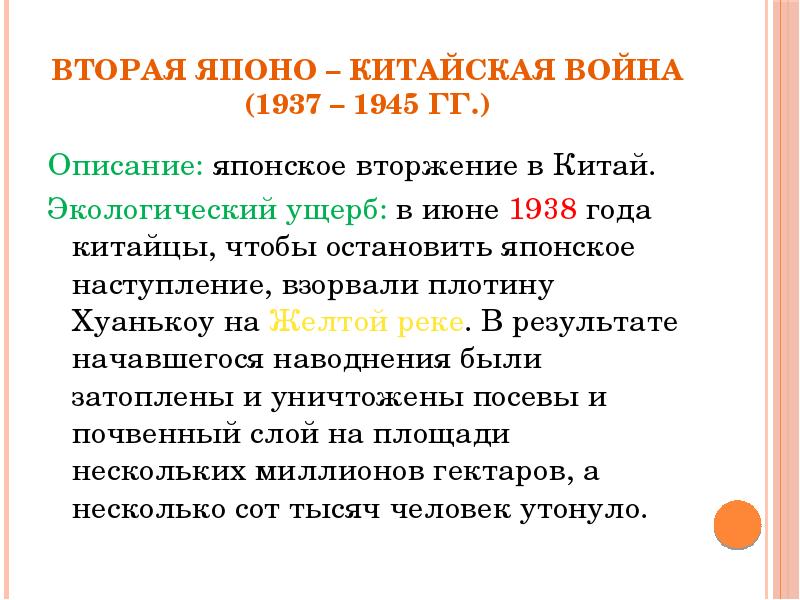 ВТОРАЯ ЯПОНО – КИТАЙСКАЯ ВОЙНА (1937 – 1945 ГГ.)

Описание: японское вторжение в Китай.

Экологический ущерб: в июне 1938 года китайцы, чтобы остановить японское наступление, взорвали плотину Хуанькоу на Желтой реке. В результате начавшегося наводнения были затоплены и уничтожены посевы и почвенный слой на площади нескольких миллионов гектаров, а несколько сот тысяч человек утонуло.